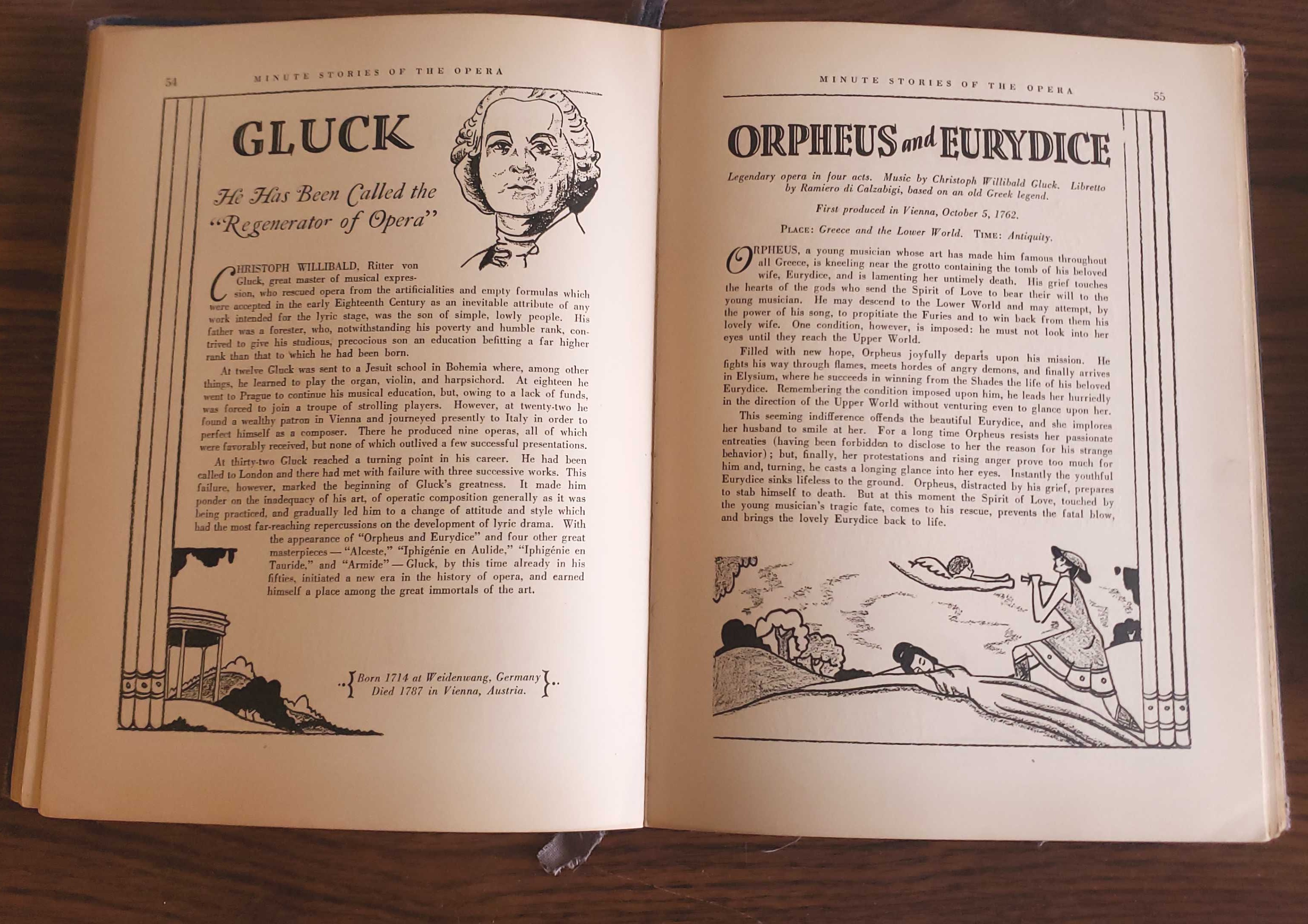 54 MINUTE STORIES OF THE OPERA

GLUCK

He Has Been Called the "Regenerator of Opera"

CHRISTOPH WILLIBALD, Ritter von Gluck, great master of musical expression, who rescued opera from the artificialities and empty formulas which were accepted in the early Eighteenth Century as an inevitable attribute of any work intended for the lyric stage, was the son of simple, lowly people. His father was a forester, who, notwithstanding his poverty and humble rank, contrived to give his studious, precocious son an education befitting a far higher rank than that to which he had been born.

At twelve Gluck was sent to a Jesuit school in Bohemia where, among other things, he learned to play the organ, violin, and harpsichord. At eighteen he went to Prague to continue his musical education, but, owing to a lack of funds, was forced to join a troupe of strolling players. However, at twenty-two he found a wealthy patron in Vienna and journeyed presently to Italy in order to perfect himself as a composer. There he produced nine operas, all of which were favorably received, but none of which outlived a few successful presentations.

At thirty-two Gluck reached a turning point in his career. He had been called to London and there had met with failure with three successive works. This failure, however, marked the beginning of Gluck's greatness. It made him ponder on the inadequacy of his art, of operatic composition generally as it was being practiced, and gradually led him to a change of attitude and style which had the most far-reaching repercussions on the development of lyric drama. With the appearance of "Orpheus and Eurydice" and four other great masterpieces — "Alceste," "Iphigénie en Aulide," "Iphigénie en Tauride," and "Armide" — Gluck, by this time already in his fifties, initiated a new era in the history of opera, and earned himself a place among the great immortals of the art.

Born 1714 at Weidenwang, Germany
Died 1787 in Vienna, Austria.

MINUTE STORIES OF THE OPERA 55

ORPHEUS and EURYDICE

Legendary opera in four acts. Music by Christoph Willibald Gluck. Libretto by Ramiero di Calzabigi, based on an old Greek legend.

First produced in Vienna, October 5, 1762.

PLACE: Greece and the Lower World. TIME: Antiquity.

ORPHEUS, a young musician whose art has made him famous throughout all Greece, is kneeling near the grotto containing the tomb of his beloved wife, Eurydice, and is lamenting her untimely death. His grief touches the hearts of the gods who send the Spirit of Love to bear their will to the young musician. He may descend to the Lower World and may attempt, by the power of his song, to propitiate the Furies and to win back from them his lovely wife. One condition, however, is imposed: he must not look into her eyes until they reach the Upper World.

Filled with new hope, Orpheus joyfully departs upon his mission. He fights his way through flames, meets hordes of angry demons, and finally arrives in Elysium, where he succeeds in winning from the Shades the life of his beloved Eurydice. Remembering the condition imposed upon him, he leads her hurriedly in the direction of the Upper World without venturing even to glance upon her.

This seeming indifference offends the beautiful Eurydice, and she implores her husband to smile at her. For a long time Orpheus resists her passionate entreaties (having been forbidden to disclose to her the reason for his strange behavior); but, finally, her protestations and rising anger prove too much for him and, turning, he casts a longing glance into her eyes. Instantly the youthful Eurydice sinks lifeless to the ground. Orpheus, distracted by his grief, prepares to stab himself to death. But at this moment the Spirit of Love, touched by the young musician's tragic fate, comes to his rescue, prevents the fatal blow, and brings the lovely Eurydice back to life.